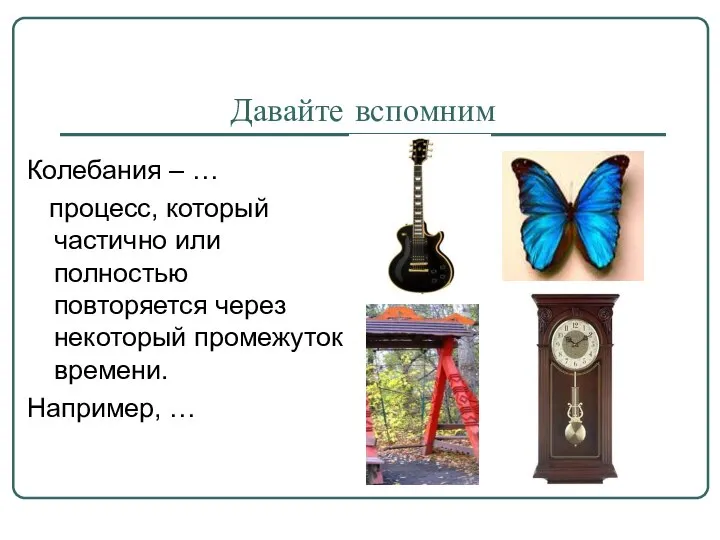 Давайте вспомним

Колебания – …

процесс, который частично или полностью повторяется через некоторый промежуток времени.

Например, …